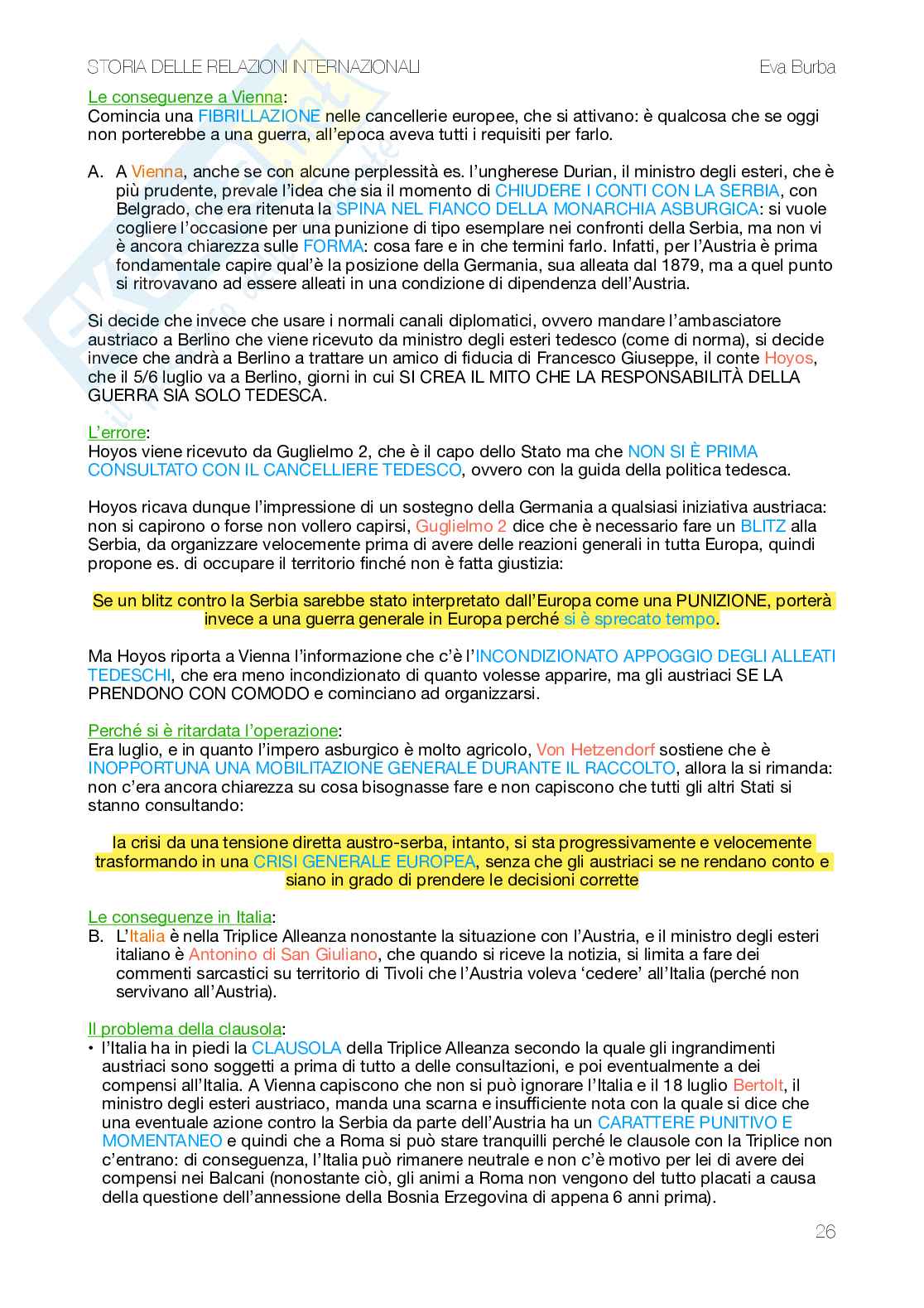 STORIA DELLE RELAZIONI INTERNAZIONALI Eva Burba

Le conseguenze a Vienna:
Comincia una FIBRILLAZIONE nelle cancellerie europee, che si attivano: è qualcosa che se oggi non porterebbe a una guerra, all'epoca aveva tutti i requisiti per farlo.

A. A Vienna, anche se con alcune perplessità es. l'ungherese Durian, il ministro degli esteri, che è più prudente, prevale l'idea che sia il momento di CHIUDERE I CONTI CON LA SERBIA, con Belgrado, che era ritenuta la SPINA NEL FIANCO DELLA MONARCHIA ASBURGICA: si vuole cogliere l'occasione per una punizione di tipo esemplare nei confronti della Serbia, ma non vi è ancora chiarezza sulle FORMA: cosa fare e in che termini farlo. Infatti, per l'Austria è prima fondamentale capire qual'è la posizione della Germania, sua alleata dal 1879, ma a quel punto si ritrovavano ad essere alleati in una condizione di dipendenza dell'Austria.

Si decide che invece che usare i normali canali diplomatici, ovvero mandare l'ambasciatore austriaco a Berlino che viene ricevuto da ministro degli esteri tedesco (come di norma), si decide invece che andrà a Berlino a trattare un amico di fiducia di Francesco Giuseppe, il conte Hoyos, che il 5/6 luglio va a Berlino, giorni in cui SI CREA IL MITO CHE LA RESPONSABILITÀ DELLA GUERRA SIA SOLO TEDESCA.

L'errore:
Hoyos viene ricevuto da Guglielmo 2, che è il capo dello Stato ma che NON SI È PRIMA CONSULTATO CON IL CANCELLIERE TEDESCO, ovvero con la guida della politica tedesca.

Hoyos ricava dunque l'impressione di un sostegno della Germania a qualsiasi iniziativa austriaca: non si capirono o forse non vollero capirsi, Guglielmo 2 dice che è necessario fare un BLITZ alla Serbia, da organizzare velocemente prima di avere delle reazioni generali in tutta Europa, quindi propone es. di occupare il territorio finché non è fatta giustizia:

Se un blitz contro la Serbia sarebbe stato interpretato dall'Europa come una PUNIZIONE, porterà invece a una guerra generale in Europa perché si è sprecato tempo.

Ma Hoyos riporta a Vienna l'informazione che c'è l'INCONDIZIONATO APPOGGIO DEGLI ALLEATI TEDESCHI, che era meno incondizionato di quanto volesse apparire, ma gli austriaci SE LA PRENDONO CON COMODO e cominciano ad organizzarsi.

Perché si è ritardata l'operazione:
Era luglio, e in quanto l'impero asburgico è molto agricolo, Von Hetzendorf sostiene che è INOPPORTUNA UNA MOBILITAZIONE GENERALE DURANTE IL RACCOLTO, allora la si rimanda: non c'era ancora chiarezza su cosa bisognasse fare e non capiscono che tutti gli altri Stati si stanno consultando:

la crisi da una tensione diretta austro-serba, intanto, si sta progressivamente e velocemente trasformando in una CRISI GENERALE EUROPEA, senza che gli austriaci se ne rendano conto e siano in grado di prendere le decisioni corrette

Le conseguenze in Italia:
B. L'Italia è nella Triplice Alleanza nonostante la situazione con l'Austria, e il ministro degli esteri italiano è Antonino di San Giuliano, che quando si riceve la notizia, si limita a fare dei commenti sarcastici su territorio di Tivoli che l'Austria voleva 'cedere' all'Italia (perché non servivano all'Austria).

Il problema della clausola:
• l'Italia ha in piedi la CLAUSOLA della Triplice Alleanza secondo la quale gli ingrandimenti austriaci sono soggetti a prima di tutto a delle consultazioni, e poi eventualmente a dei compensi all'Italia. A Vienna capiscono che non si può ignorare l'Italia e il 18 luglio Bertolt, il ministro degli esteri austriaco, manda una scarna e insufficiente nota con la quale si dice che una eventuale azione contro la Serbia da parte dell'Austria ha un CARATTERE PUNITIVO E MOMENTANEO e quindi che a Roma si può stare tranquilli perché le clausole con la Triplice non c'entrano: di conseguenza, l'Italia può rimanere neutrale e non c'è motivo per lei di avere dei compensi nei Balcani (nonostante ciò, gli animi a Roma non vengono del tutto placati a causa della questione dell'annessione della Bosnia Erzegovina di appena 6 anni prima).

26